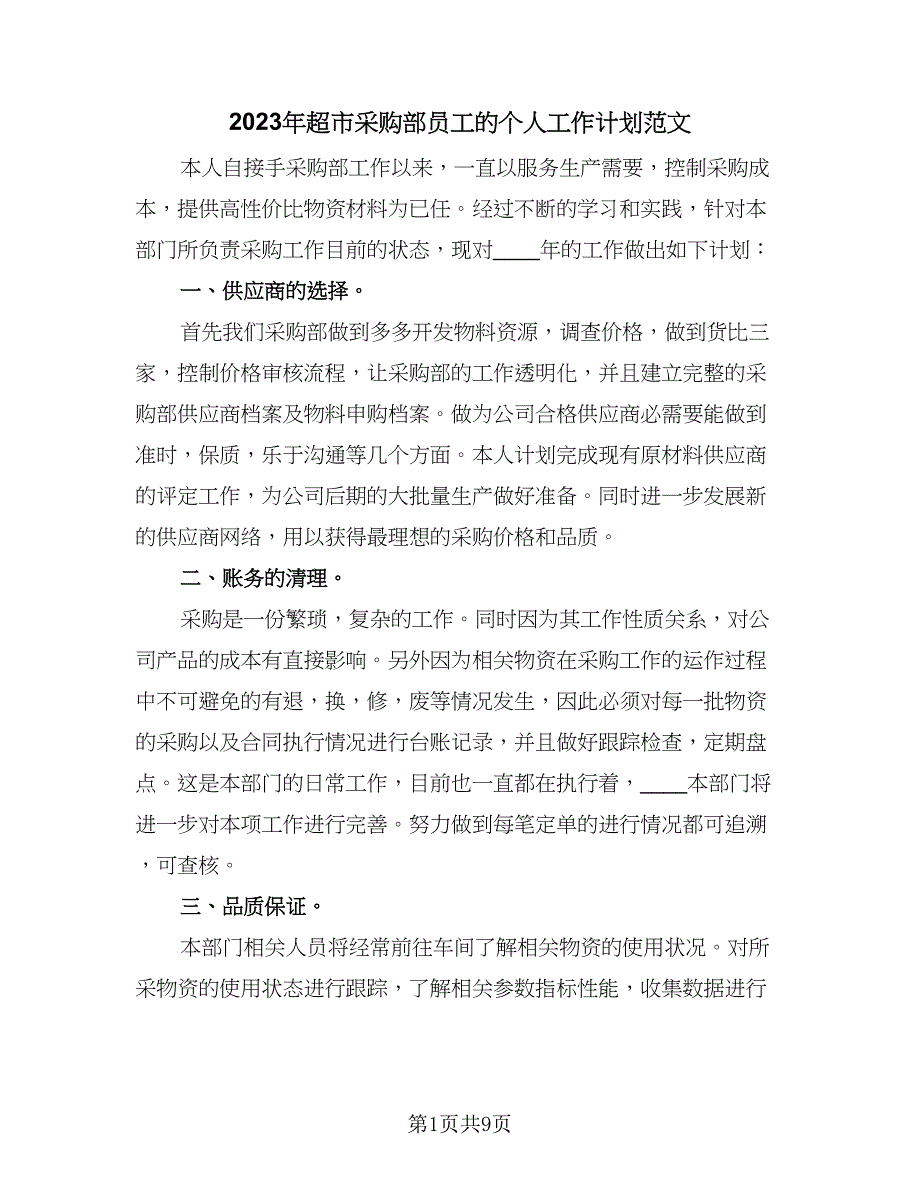 2023年超市采购部员工的个人工作计划范文

本人自接手采购部工作以来，一直以服务生产需要，控制采购成本，提供高性价比物资材料为已任。经过不断的学习和实践，针对本部门所负责采购工作目前的状态，现对____年的工作做出如下计划：

一、供应商的选择。

首先我们采购部做到多多开发物料资源，调查价格，做到货比三家，控制价格审核流程，让采购部的工作透明化，并且建立完整的采购部供应商档案及物料申购档案。做为公司合格供应商必需要能做到准时，保质，乐于沟通等几个方面。本人计划完成现有原材料供应商的评定工作，为公司后期的大批量生产做好准备。同时进一步发展新的供应商网络，用以获得最理想的采购价格和品质。

二、账务的清理。

采购是一份繁琐，复杂的工作。同时因为其工作性质关系，对公司产品的成本有直接影响。另外因为相关物资在采购工作的运作过程中不可避免的有退，换，修，废等情况发生，因此必须对每一批物资的采购以及合同执行情况进行台账记录，并且做好跟踪检查，定期盘点。这是本部门的日常工作，目前也一直都在执行着，____本部门将进一步对本项工作进行完善。努力做到每笔定单的进行情况都可追溯，可查核。

三、品质保证。

本部门相关人员将经常前往车间了解相关物资的使用状况。对所采物资的使用状态进行跟踪，了解相关参数指标性能，收集数据进行

第1页共9页